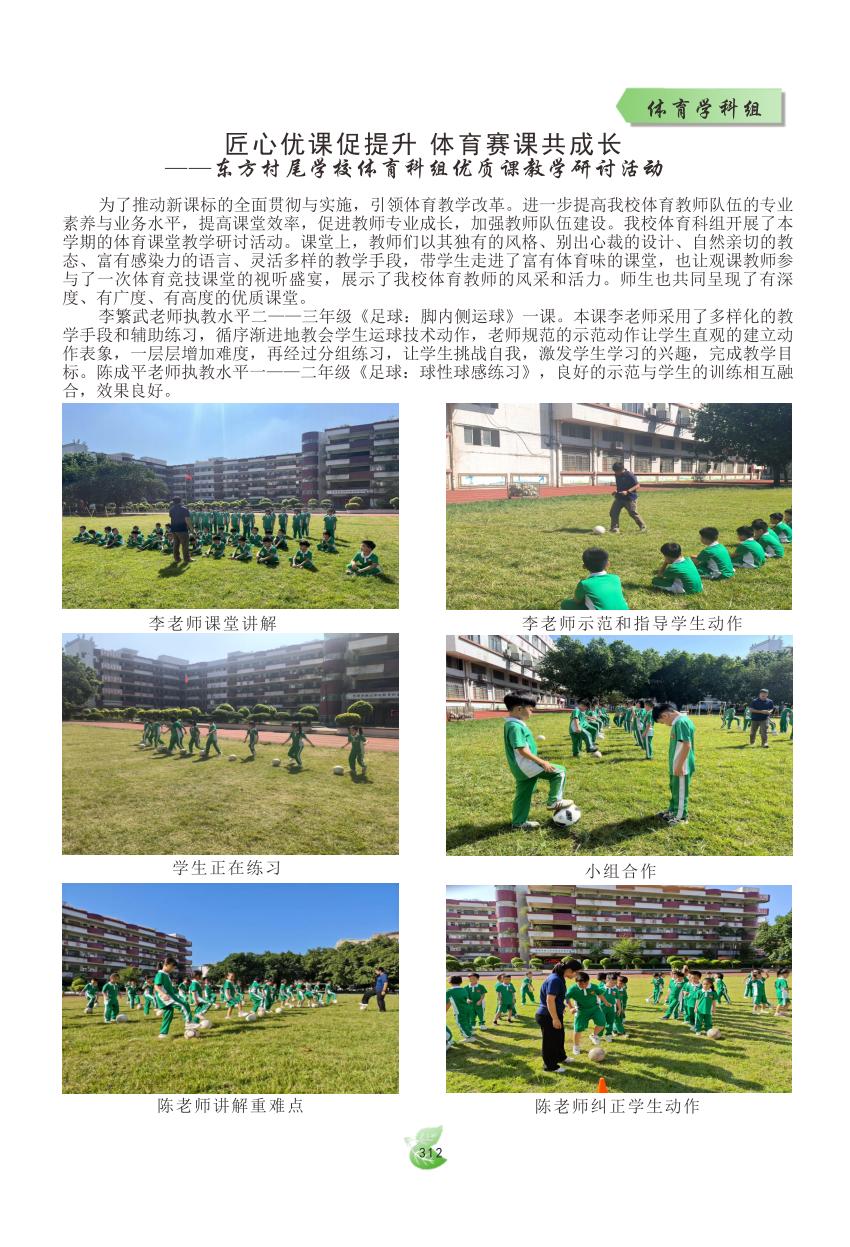 体育学科组

匠心优课促提升 体育赛课共成长
——东方村尾学校体育科组优质课教学研讨活动

为了推动新课标的全面贯彻与实施，引领体育教学改革。进一步提高我校体育教师队伍的专业素养与业务水平，提高课堂效率，促进教师专业成长，加强教师队伍建设。我校体育科组开展了本学期的体育课堂教学研讨活动。课堂上，教师们以其独有的风格、别出心裁的设计、自然亲切的教态、富有感染力的语言、灵活多样的教学手段，带学生走进了富有体育味的课堂，也让观课教师参与了一次体育竞技课堂的视听盛宴，展示了我校体育教师的风采和活力。师生也共同呈现了有深度、有广度、有高度的优质课堂。

李繁武老师执教水平二——三年级《足球：脚内侧运球》一课。本课李老师采用了多样化的教学手段和辅助练习，循序渐进地教会学生运球技术动作，老师规范的示范动作让学生直观的建立动作表象，一层层增加难度，再经过分组练习，让学生挑战自我，激发学生学习的兴趣，完成教学目标。陈成平老师执教水平一——二年级《足球：球性球感练习》，良好的示范与学生的训练相互融合，效果良好。

李老师课堂讲解

李老师示范和指导学生动作

学生正在练习

小组合作

陈老师讲解重难点

陈老师纠正学生动作

312